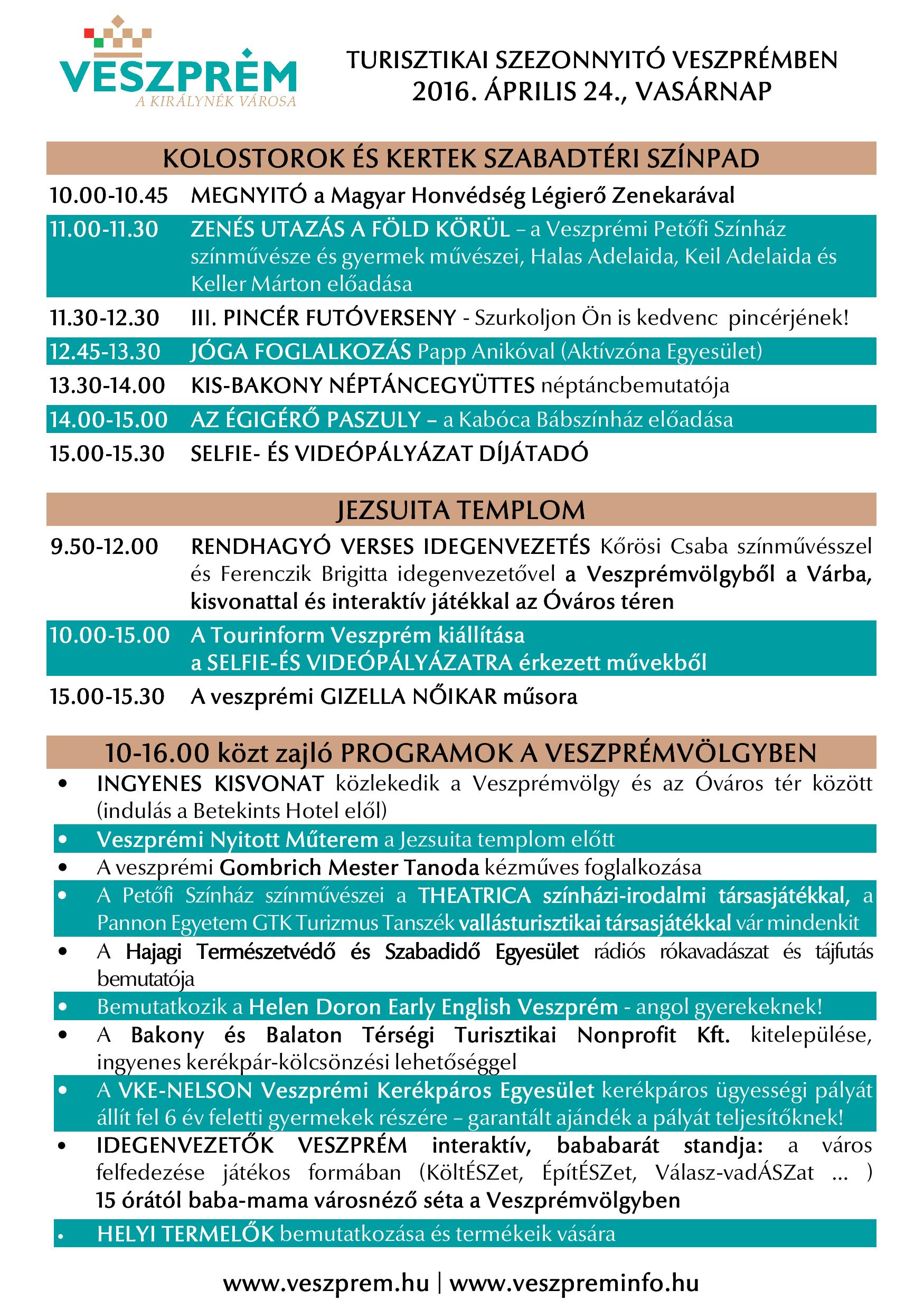 VESZPRÉM
A KIRÁLYNÉK VÁROSA

TURISZTIKAI SZEZONNYITÓ VESZPRÉMBEN
2016. ÁPRILIS 24., VASÁRNAP

KOLOSTOROK ÉS KERTEK SZABADTÉRI SZÍNPAD

10.00-10.45 MEGNYITÓ a Magyar Honvédség Légierő Zenekarával

11.00-11.30 ZENÉS UTAZÁS A FÖLD KÖRÜL – a Veszprémi Petőfi Színház színművésze és gyermek művészei, Halas Adelaida, Keil Adelaida és Keller Márton előadása

11.30-12.30 III. PINCÉR FUTÓVERSENY - Szurkoljon Ön is kedvenc pincérjének!

12.45-13.30 JÓGA FOGLALKOZÁS Papp Anikóval (Aktívzóna Egyesület)

13.30-14.00 KIS-BAKONY NÉPTÁNCEGYÜTTES néptáncbemutatója

14.00-15.00 AZ ÉGIGÉRŐ PASZULY – a Kabóca Bábszínház előadása

15.00-15.30 SELFIE- ÉS VIDEÓPÁLYÁZAT DÍJÁTADÓ

JEZSUITA TEMPLOM

9.50-12.00 RENDHAGYÓ VERSES IDEGENVEZETÉS Kőrösi Csaba színművésszel és Ferenczik Brigitta idegenvezetővel a Veszprémvölgyből a Várba, kisvonattal és interaktív játékkal az Óváros téren

10.00-15.00 A Tourinform Veszprém kiállítása a SELFIE-ÉS VIDEÓPÁLYÁZATRA érkezett művekből

15.00-15.30 A veszprémi GIZELLA NŐIKAR műsora

10-16.00 közt zajló PROGRAMOK A VESZPRÉMVÖLGYBEN

• INGYENES KISVONAT közlekedik a Veszprémvölgy és az Óváros tér között (indulás a Betekints Hotel elől)
• Veszprémi Nyitott Műterem a Jezsuita templom előtt
• A veszprémi Gombrich Mester Tanoda kézműves foglalkozása
• A Petőfi Színház színművészei a THEATRICA színházi-irodalmi társasjátékkal, a Pannon Egyetem GTK Turizmus Tanszék vallásturisztikai társasjátékkal vár mindenkit
• A Hajagi Természetvédő és Szabadidő Egyesület rádiós rókavadászat és tájfutás bemutatója
• Bemutatkozik a Helen Doron Early English Veszprém - angol gyerekeknek!
• A Bakony és Balaton Térségi Turisztikai Nonprofit Kft. kitelepülése, ingyenes kerékpár-kölcsönzési lehetőséggel
• A VKE-NELSON Veszprémi Kerékpáros Egyesület kerékpáros ügyességi pályát állít fel 6 év feletti gyermekek részére – garantált ajándék a pályát teljesítőknek!
• IDEGENVEZETŐK VESZPRÉM interaktív, bababarát standja: a város felfedezése játékos formában (KöltÉSZet, ÉpítÉSZet, Válasz-vadÁSZat … ) 15 órától baba-mama városnéző séta a Veszprémvölgyben
• HELYI TERMELŐK bemutatkozása és termékeik vására

www.veszprem.hu | www.veszpreminfo.hu